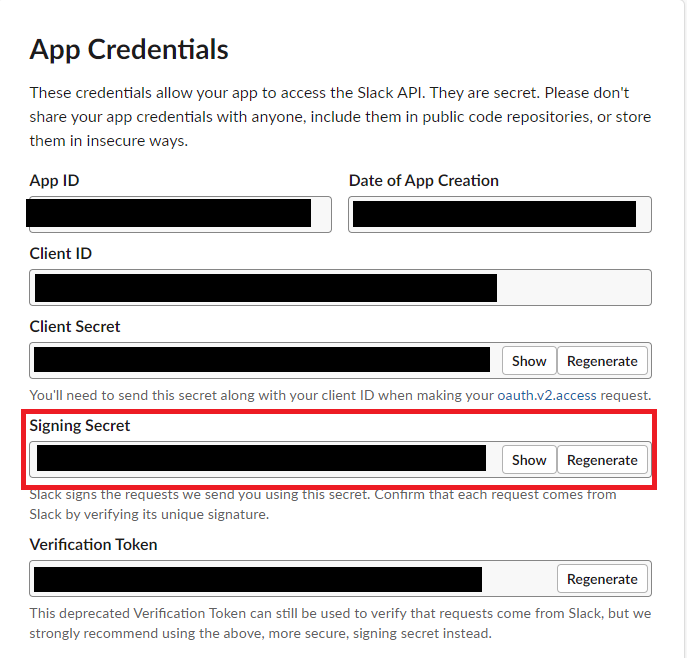 App Credentials

These credentials allow your app to access the Slack API. They are secret. Please don't share your app credentials with anyone, include them in public code repositories, or store them in insecure ways.

App ID

Date of App Creation

Client ID

Client Secret

Show Regenerate

You'll need to send this secret along with your client ID when making your oauth.v2.access request.

Signing Secret

Show Regenerate

Slack signs the requests we send you using this secret. Confirm that each request comes from Slack by verifying its unique signature.

Verification Token

Regenerate

This deprecated Verification Token can still be used to verify that requests come from Slack, but we strongly recommend using the above, more secure, signing secret instead.